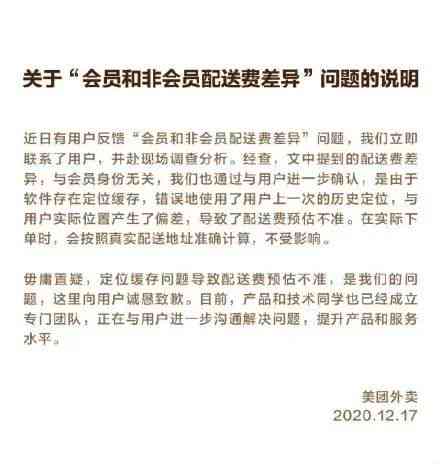 关于“会员和非会员配送费差异”问题的说明

近日有用户反馈“会员和非会员配送费差异”问题，我们立即联系了用户，并赴现场调查分析。经查，文中提到的配送费差异，与会员身份无关，我们也通过与用户进一步确认，是由于软件存在定位缓存，错误地使用了用户上一次的历史定位，与用户实际位置产生了偏差，导致了配送费预估不准。在实际下单时，会按照真实配送地址准确计算，不受影响。

毋庸置疑，定位缓存问题导致配送费预估不准，是我们的问题，这里向用户诚恳致歉。目前，产品和技术同学也已经成立专门团队，正在与用户进一步沟通解决问题，提升产品和服务水平。

美团外卖
2020.12.17